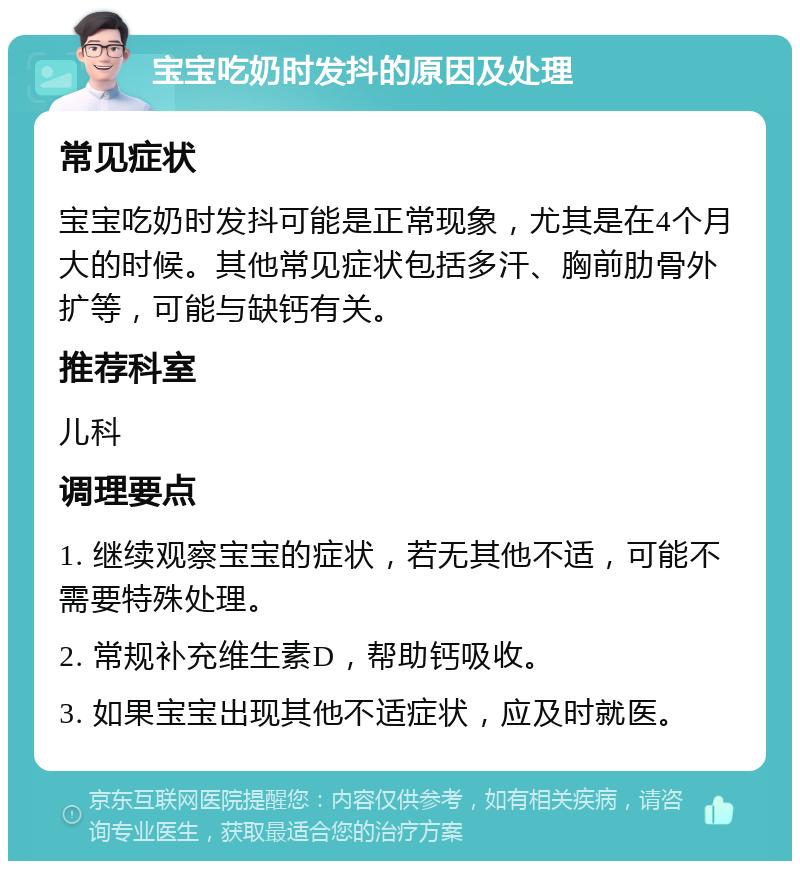 宝宝吃奶时发抖的原因及处理

常见症状

宝宝吃奶时发抖可能是正常现象，尤其是在4个月大的时候。其他常见症状包括多汗、胸前肋骨外扩等，可能与缺钙有关。

推荐科室

儿科

调理要点

1. 继续观察宝宝的症状，若无其他不适，可能不需要特殊处理。

2. 常规补充维生素D，帮助钙吸收。

3. 如果宝宝出现其他不适症状，应及时就医。

京东互联网医院提醒您：内容仅供参考，如有相关疾病，请咨询专业医生，获取最适合您的治疗方案